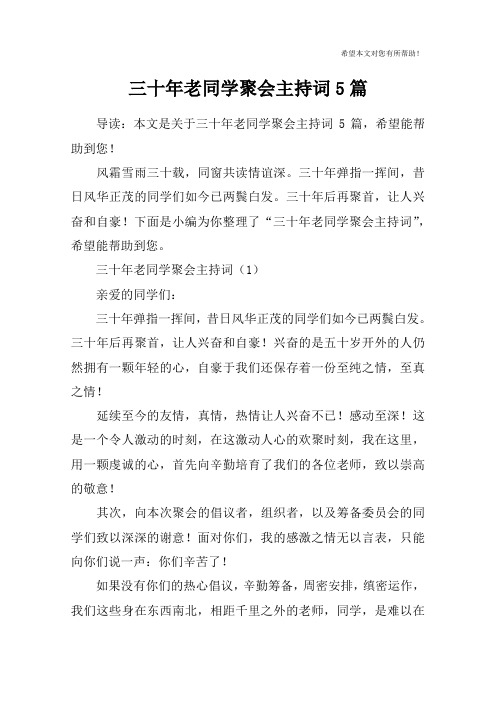 希望本文对您有所帮助！

三十年老同学聚会主持词5篇

导读：本文是关于三十年老同学聚会主持词 5 篇，希望能帮助到您！

风霜雪雨三十载，同窗共读情谊深。三十年弹指一挥间，昔日风华正茂的同学们如今已两鬓白发。三十年后再聚首，让人兴奋和自豪！下面是小编为你整理了“三十年老同学聚会主持词”，希望能帮助到您。

三十年老同学聚会主持词（1）

亲爱的同学们：

三十年弹指一挥间，昔日风华正茂的同学们如今已两鬓白发。三十年后再聚首，让人兴奋和自豪！兴奋的是五十岁开外的人仍然拥有一颗年轻的心，自豪于我们还保存着一份至纯之情，至真之情！

延续至今的友情，真情，热情让人兴奋不已！感动至深！这是一个令人激动的时刻，在这激动人心的欢聚时刻，我在这里，用一颗虔诚的心，首先向辛勤培育了我们的各位老师，致以崇高的敬意！

其次，向本次聚会的倡议者，组织者，以及筹备委员会的同学们致以深深的谢意！面对你们，我的感激之情无以言表，只能向你们说一声：你们辛苦了！

如果没有你们的热心倡议，辛勤筹备，周密安排，缜密运作，我们这些身在东西南北，相距千里之外的老师，同学，是难以在